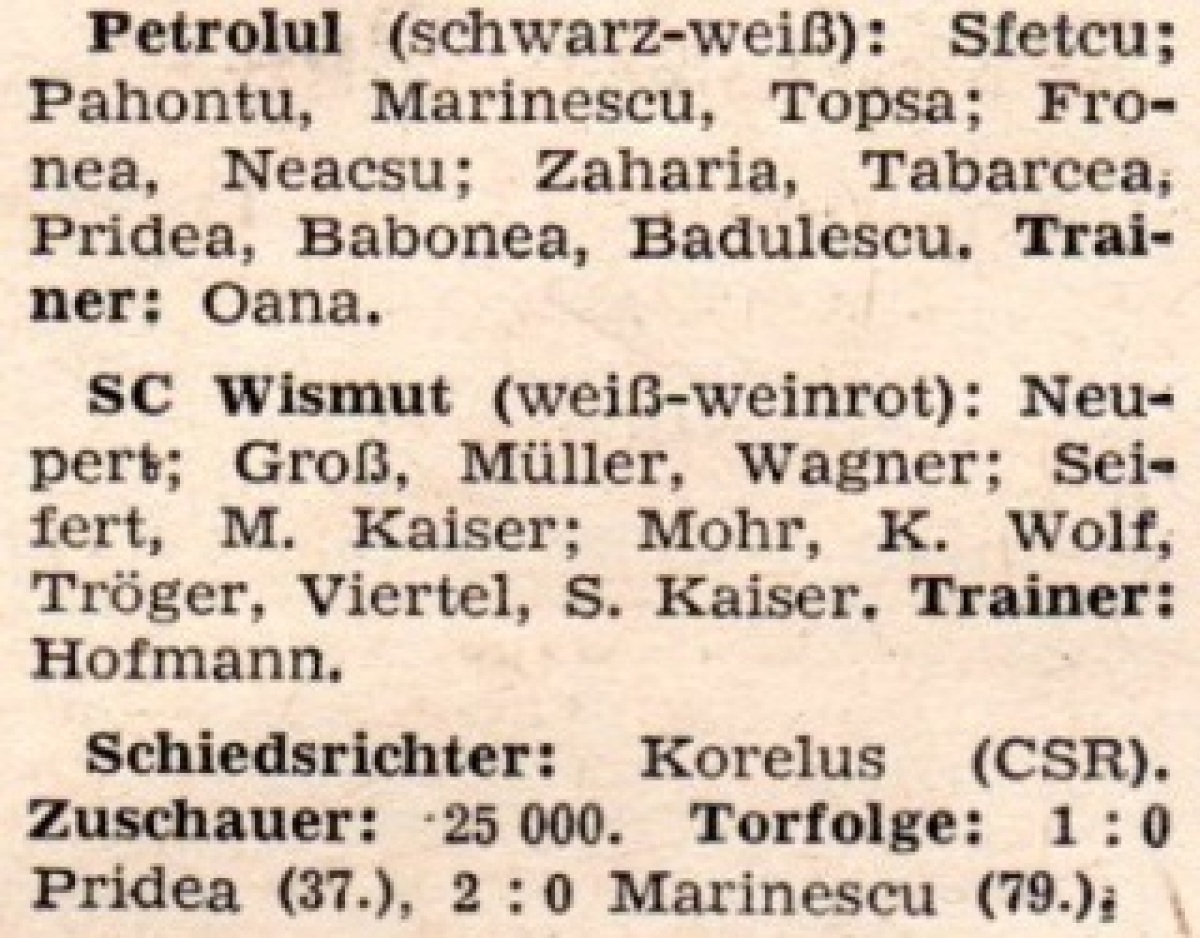 Petrolul (schwarz-weiß): Sfetcu; Pahontu, Marinescu, Topsa; Fronea, Neacsu; Zaharia, Tabarcea, Pridea, Babonea, Badulescu. Trainer: Oana.

SC Wismut (weiß-weinrot): Neupert; Groß, Müller, Wagner; Seifert, M. Kaiser; Mohr, K. Wolf, Tröger, Viertel, S. Kaiser. Trainer: Hofmann.

Schiedsrichter: Korelus (CSR). Zuschauer: 25 000. Torfolge: 1 : 0 Pridea (37.), 2 : 0 Marinescu (79.);